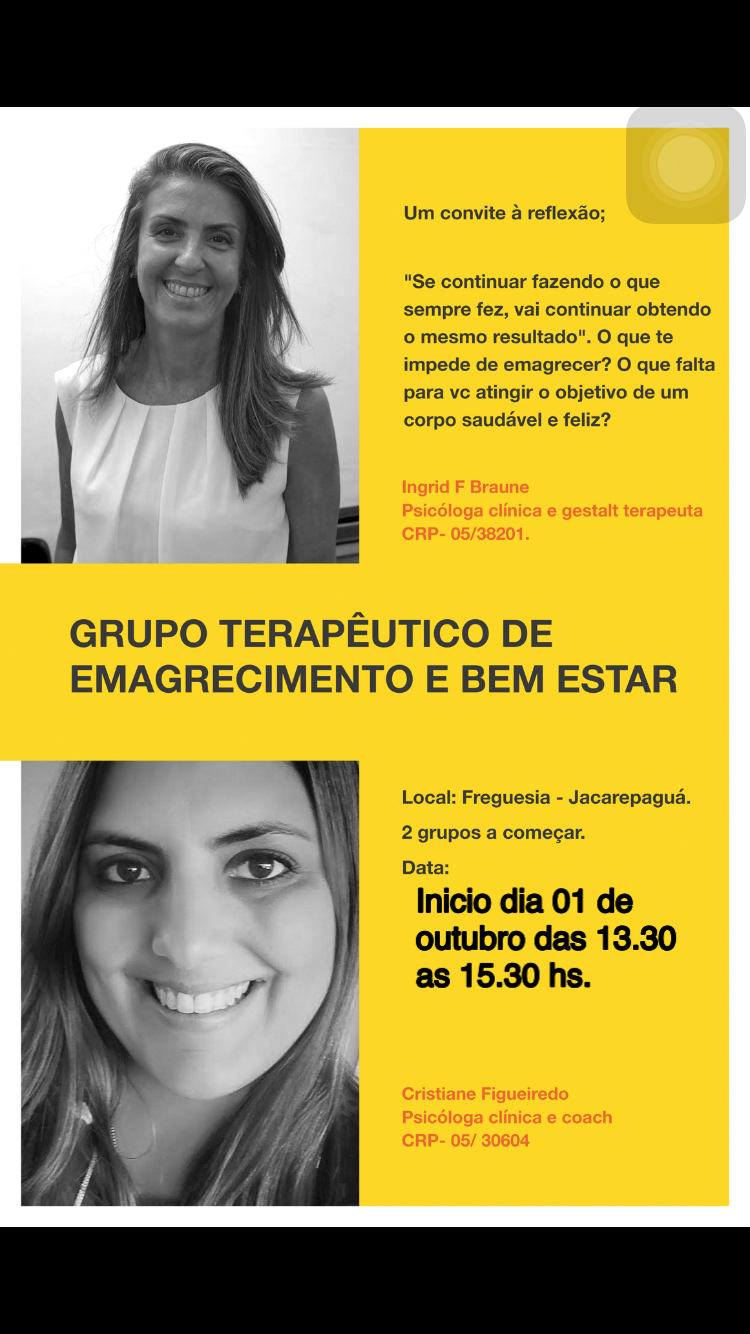 Um convite à reflexão;

"Se continuar fazendo o que sempre fez, vai continuar obtendo o mesmo resultado". O que te impede de emagrecer? O que falta para vc atingir o objetivo de um corpo saudável e feliz?

Ingrid F Braune
Psicóloga clínica e gestalt terapeuta
CRP- 05/38201.

GRUPO TERAPÊUTICO DE EMAGRECIMENTO E BEM ESTAR

Local: Freguesia - Jacarepaguá.

2 grupos a começar.

Data:
Inicio dia 01 de outubro das 13.30 as 15.30 hs.

Cristiane Figueiredo
Psicóloga clínica e coach
CRP- 05/ 30604